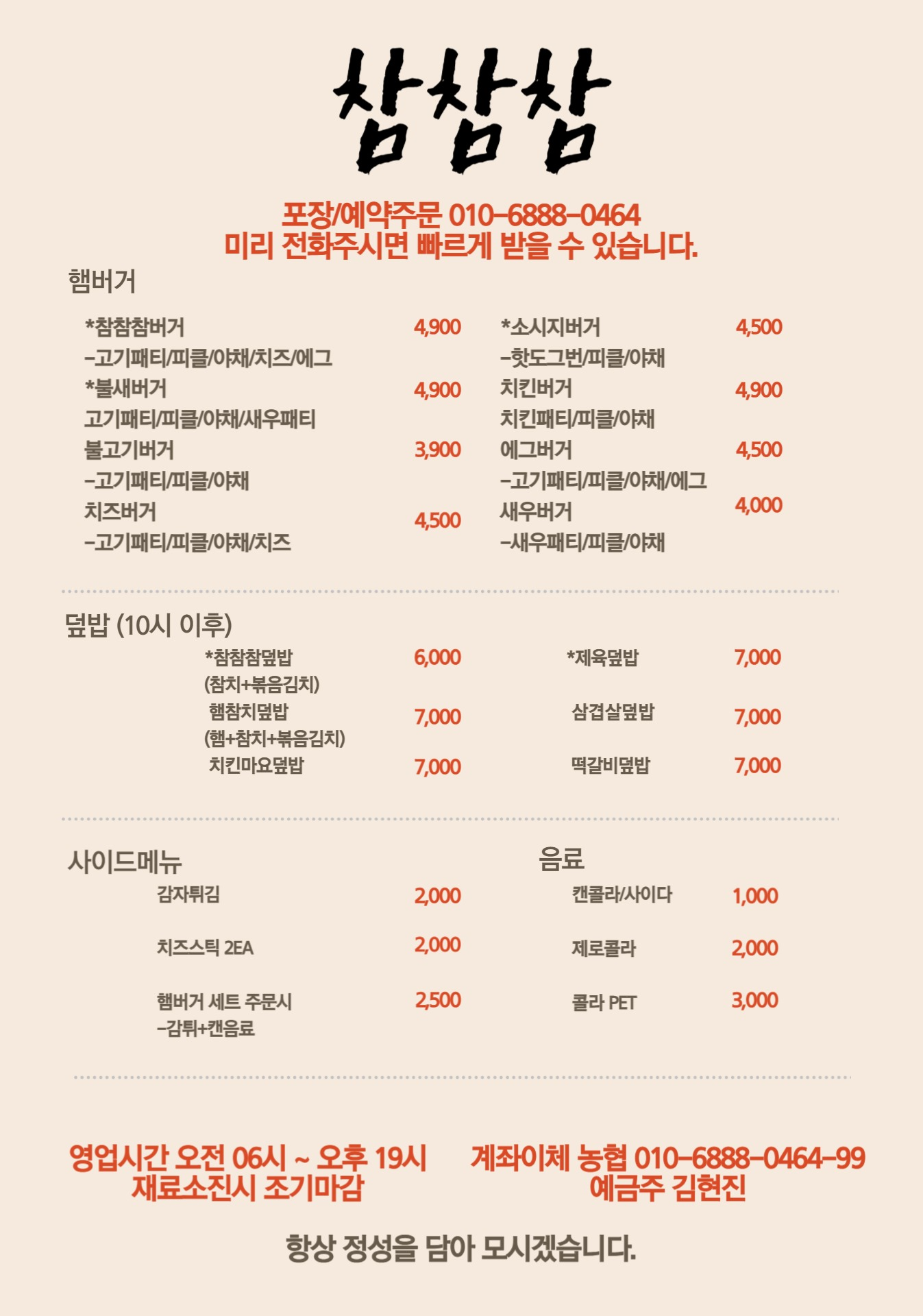 참참참

포장/예약주문 010-6888-0464
미리 전화주시면 빠르게 받을 수 있습니다.

햄버거

*참참참버거 4,900
-고기패티/피클/야채/치즈/에그
*불새버거 4,900
고기패티/피클/야채/새우패티
불고기버거 3,900
-고기패티/피클/야채
치즈버거 4,500
-고기패티/피클/야채/치즈

*소시지버거 4,500
-핫도그번/피클/야채
치킨버거 4,900
치킨패티/피클/야채
에그버거 4,500
-고기패티/피클/야채/에그
새우버거 4,000
-새우패티/피클/야채

덮밥 (10시 이후)

*참참참덮밥 6,000
(참치+볶음김치)
햄참치덮밥 7,000
(햄+참치+볶음김치)
치킨마요덮밥 7,000

*제육덮밥 7,000
삼겹살덮밥 7,000
떡갈비덮밥 7,000

사이드메뉴

감자튀김 2,000
치즈스틱 2EA 2,000
햄버거 세트 주문시 2,500
-감튀+캔음료

음료

캔콜라/사이다 1,000
제로콜라 2,000
콜라 PET 3,000

영업시간 오전 06시 ~ 오후 19시
재료소진시 조기마감

계좌이체 농협 010-6888-0464-99
예금주 김현진

항상 정성을 담아 모시겠습니다.